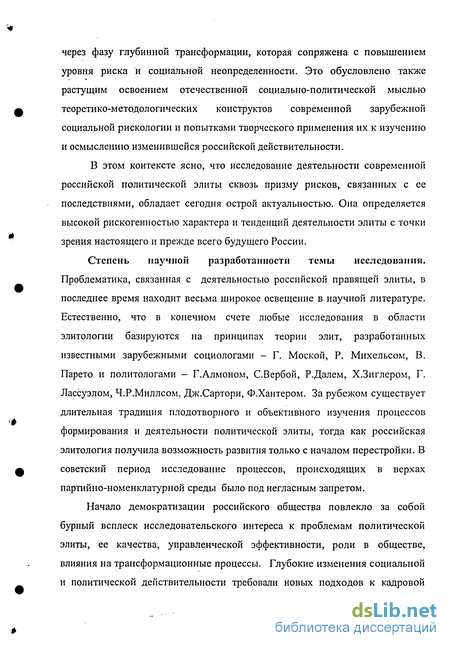 через фазу глубинной трансформации, которая сопряжена с повышением уровня риска и социальной неопределенности. Это обусловлено также растущим освоением отечественной социально-политической мыслью теоретико-методологических конструктов современной зарубежной социальной рискологии и попытками творческого применения их к изучению и осмыслению изменившейся российской действительности.

В этом контексте ясно, что исследование деятельности современной российской политической элиты сквозь призму рисков, связанных с ее последствиями, обладает сегодня острой актуальностью. Она определяется высокой рискогенностью характера и тенденций деятельности элиты с точки зрения настоящего и прежде всего будущего России.

Степень научной разработанности темы исследования. Проблематика, связанная с деятельностью российской правящей элиты, в последнее время находит весьма широкое освещение в научной литературе. Естественно, что в конечном счете любые исследования в области элитологии базируются на принципах теории элит, разработанных известными зарубежными социологами – Г. Моской, Р. Михельсом, В. Парето и политологами – Г.Алмоном, С.Вербой, Р.Далем, Х.Зиглером, Г. Лассуэлом, Ч.Р.Миллсом, Дж.Сартори, Ф.Хантером. За рубежом существует длительная традиция плодотворного и объективного изучения процессов формирования и деятельности политической элиты, тогда как российская элитология получила возможность развития только с началом перестройки. В советский период исследование процессов, происходящих в верхах партийно-номенклатурной среды было под негласным запретом.

Начало демократизации российского общества повлекло за собой бурный всплеск исследовательского интереса к проблемам политической элиты, ее качества, управленческой эффективности, роли в обществе, влияния на трансформационные процессы. Глубокие изменения социальной и политической действительности требовали новых подходов к кадровой

dsLib.net
библиотека диссертаций